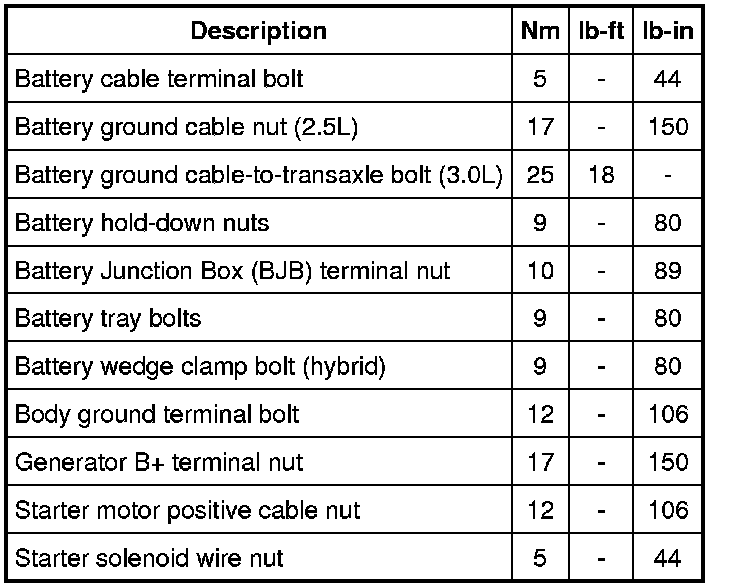 | Description | Nm | lb-ft | lb-in |
|---|---|---|---|
| Battery cable terminal bolt | 5 | - | 44 |
| Battery ground cable nut (2.5L) | 17 | - | 150 |
| Battery ground cable-to-transaxle bolt (3.0L) | 25 | 18 | - |
| Battery hold-down nuts | 9 | - | 80 |
| Battery Junction Box (BJB) terminal nut | 10 | - | 89 |
| Battery tray bolts | 9 | - | 80 |
| Battery wedge clamp bolt (hybrid) | 9 | - | 80 |
| Body ground terminal bolt | 12 | - | 106 |
| Generator B+ terminal nut | 17 | - | 150 |
| Starter motor positive cable nut | 12 | - | 106 |
| Starter solenoid wire nut | 5 | - | 44 |